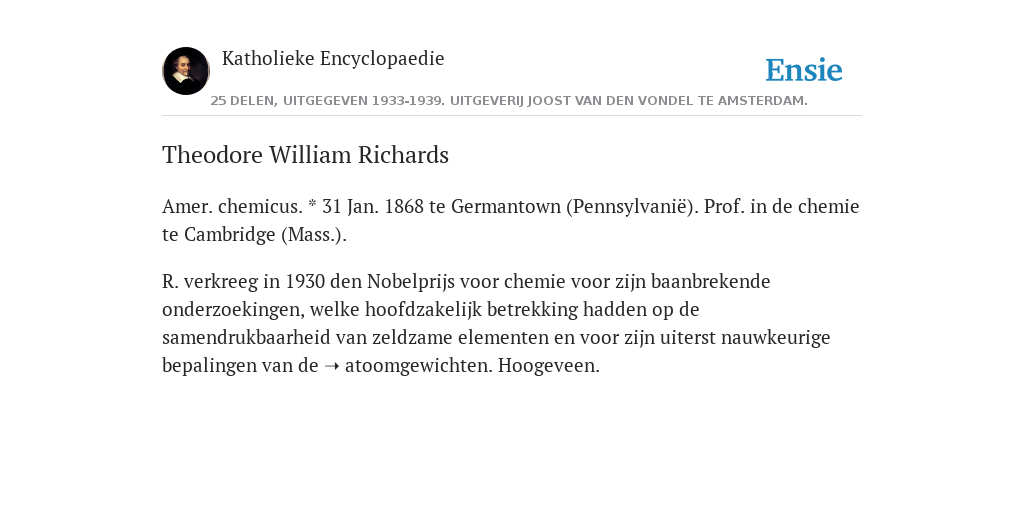 Katholieke Encyclopaedie

Ensie

25 DELEN, UITGEGEVEN 1933-1939. UITGEVERIJ JOOST VAN DEN VONDEL TE AMSTERDAM.

Theodore William Richards

Amer. chemicus. * 31 Jan. 1868 te Germantown (Pennsylvanië). Prof. in de chemie te Cambridge (Mass.).

R. verkreeg in 1930 den Nobelprijs voor chemie voor zijn baanbrekende onderzoekingen, welke hoofdzakelijk betrekking hadden op de samendrukbaarheid van zeldzame elementen en voor zijn uiterst nauwkeurige bepalingen van de ➝ atoomgewichten. Hoogeveen.